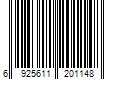 6 925611 201148